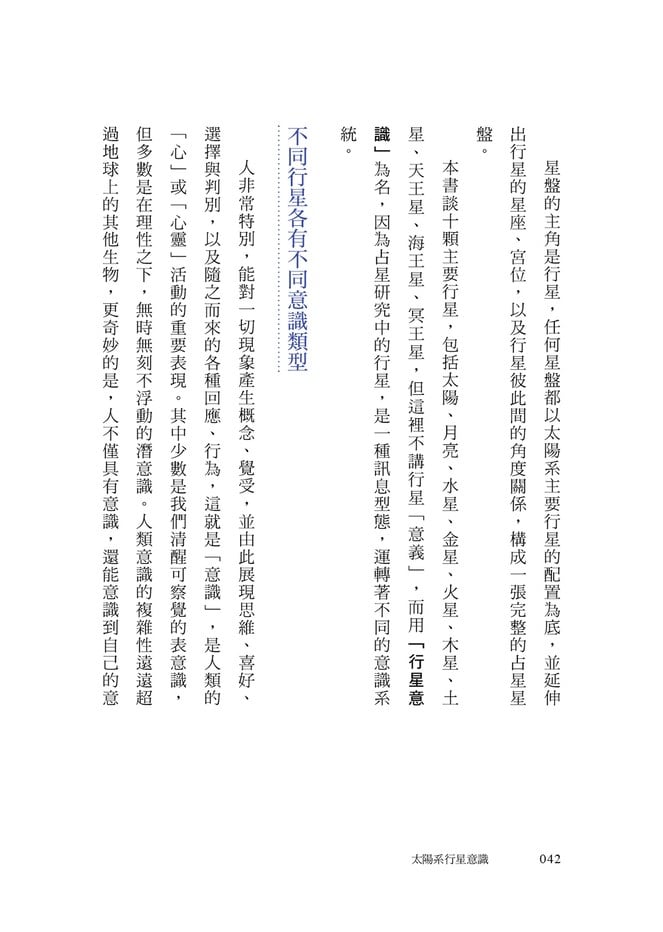 星盤的主角是行星，任何星盤都以太陽系主要行星的配置為底，並延伸出行星的星座、宮位，以及行星彼此間的角度關係，構成一張完整的占星星盤。

本書談十顆主要行星，包括太陽、月亮、水星、金星、火星、木星、土星、天王星、海王星、冥王星，但這裡不講行星「意義」，而用「行星意識」為名，因為占星研究中的行星，是一種訊息型態，運轉著不同的意識系統。

不同行星各有不同意識類型

人非常特別，能對一切現象產生概念、覺受，並由此展現思維、喜好、選擇與判別，以及隨之而來的各種回應、行為，這就是「意識」，是人類的「心」或「心靈」活動的重要表現。其中少數是我們清醒可察覺的表意識，但多數是在理性之下，無時無刻不浮動的潛意識。人類意識的複雜性遠遠超過地球上的其他生物，更奇妙的是，人不僅具有意識，還能意識到自己的意

太陽系行星意識 042